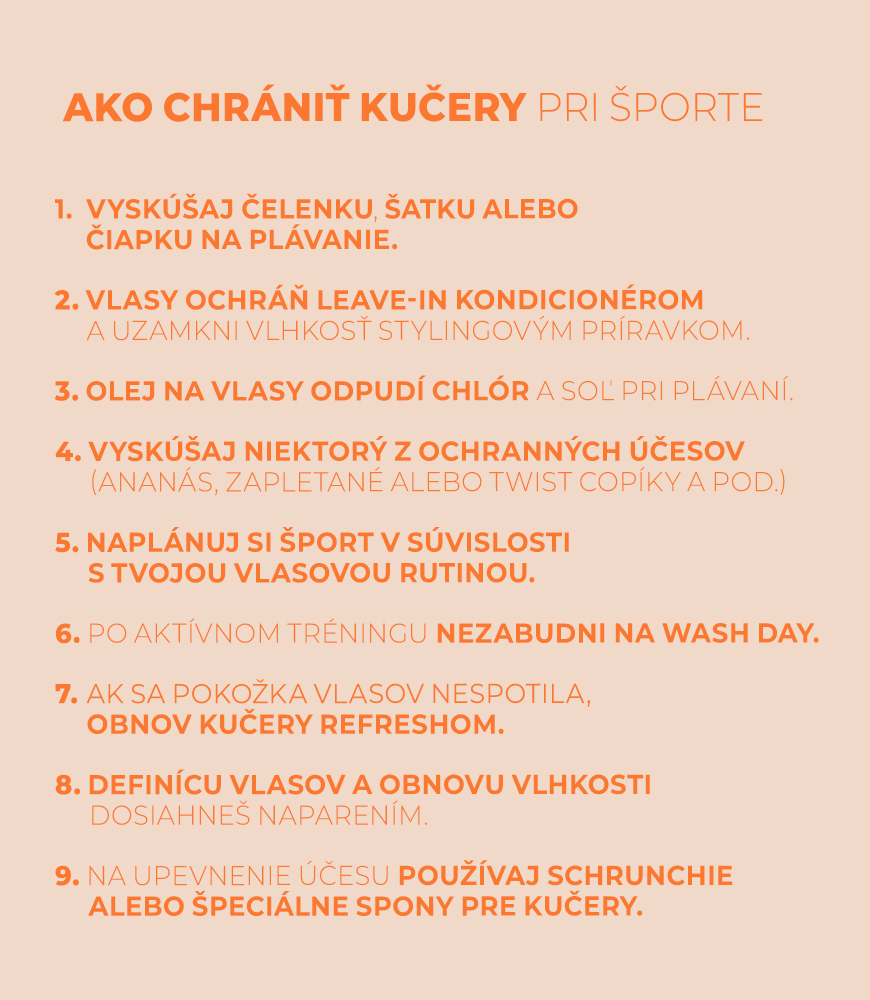 AKO CHRÁNIŤ KUČERY PRI ŠPORTE

1. VYSKÚŠAJ ČELENKU, ŠATKU ALEBO ČIAPKU NA PLÁVANIE.

2. VLASY OCHRÁŇ LEAVE-IN KONDICIONÉROM A UZAMKNI VLHKOSŤ STYLINGOVÝM PRÍRAVKOM.

3. OLEJ NA VLASY ODPUDÍ CHLÓR A SOĽ PRI PLÁVANÍ.

4. VYSKÚŠAJ NIEKTORÝ Z OCHRANNÝCH ÚČESOV (ANANÁS, ZAPLETANÉ ALEBO TWIST COPÍKY A POD.)

5. NAPLÁNUJ SI ŠPORT V SÚVISLOSTI S TVOJOU VLASOVOU RUTINOU.

6. PO AKTÍVNOM TRÉNINGU NEZABUDNI NA WASH DAY.

7. AK SA POKOŽKA VLASOV NESPOTILA, OBNOV KUČERY REFRESHOM.

8. DEFINÍCU VLASOV A OBNOVU VLHKOSTI DOSIAHNEŠ NAPARENÍM.

9. NA UPEVNENIE ÚČESU POUŽÍVAJ SCHRUNCHIE ALEBO ŠPECIÁLNE SPONY PRE KUČERY.